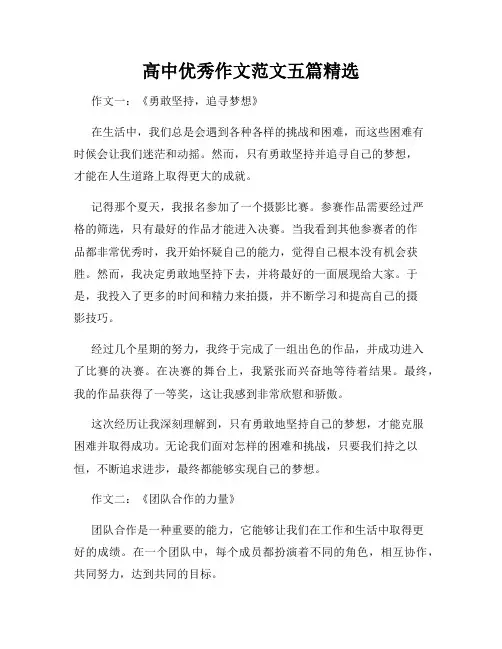 高中优秀作文范文五篇精选

作文一：《勇敢坚持，追寻梦想》

在生活中，我们总是会遇到各种各样的挑战和困难，而这些困难有时候会让我们迷茫和动摇。然而，只有勇敢坚持并追寻自己的梦想，才能在人生道路上取得更大的成就。

记得那个夏天，我报名参加了一个摄影比赛。参赛作品需要经过严格的筛选，只有最好的作品才能进入决赛。当我看到其他参赛者的作品都非常优秀时，我开始怀疑自己的能力，觉得自己根本没有机会获胜。然而，我决定勇敢地坚持下去，并将最好的一面展现给大家。于是，我投入了更多的时间和精力来拍摄，并不断学习和提高自己的摄影技巧。

经过几个星期的努力，我终于完成了一组出色的作品，并成功进入了比赛的决赛。在决赛的舞台上，我紧张而兴奋地等待着结果。最终，我的作品获得了一等奖，这让我感到非常欣慰和骄傲。

这次经历让我深刻理解到，只有勇敢地坚持自己的梦想，才能克服困难并取得成功。无论我们面对怎样的困难和挑战，只要我们持之以恒，不断追求进步，最终都能够实现自己的梦想。

作文二：《团队合作的力量》

团队合作是一种重要的能力，它能够让我们在工作和生活中取得更好的成绩。在一个团队中，每个成员都扮演着不同的角色，相互协作，共同努力，达到共同的目标。